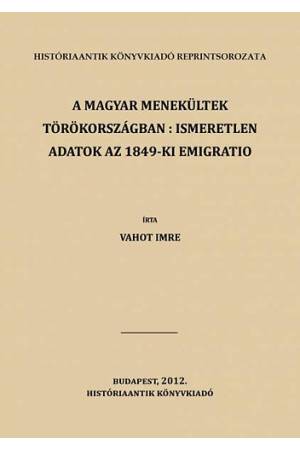 HISTÓRIAANTIK KÖNYVKIADÓ REPRINTSOROZATA

A MAGYAR MENEKÜLTEK TÖRÖKORSZÁGBAN : ISMERETLEN ADATOK AZ 1849-KI EMIGRATIO

ÍRTA

VAHOT IMRE

BUDAPEST, 2012.
HISTÓRIAANTIK KÖNYVKIADÓ